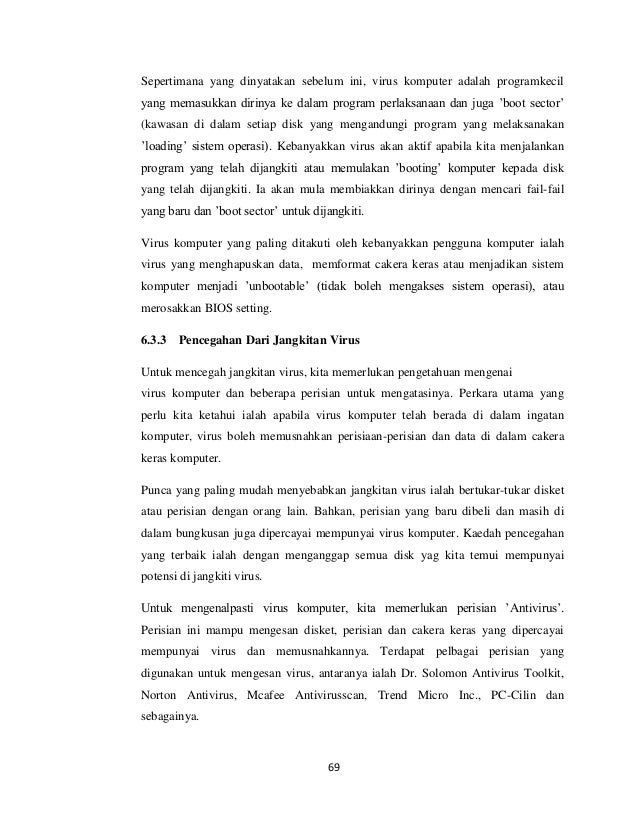 Sepertimana yang dinyatakan sebelum ini, virus komputer adalah programkecil yang memasukkan dirinya ke dalam program perlaksanaan dan juga 'boot sector' (kawasan di dalam setiap disk yang mengandungi program yang melaksanakan 'loading' sistem operasi). Kebanyakkan virus akan aktif apabila kita menjalankan program yang telah dijangkiti atau memulakan 'booting' komputer kepada disk yang telah dijangkiti. Ia akan mula membiakkan dirinya dengan mencari fail-fail yang baru dan 'boot sector' untuk dijangkiti.

Virus komputer yang paling ditakuti oleh kebanyakkan pengguna komputer ialah virus yang menghapuskan data, memformat cakera keras atau menjadikan sistem komputer menjadi 'unbootable' (tidak boleh mengakses sistem operasi), atau merosakkan BIOS setting.

6.3.3 Pencegahan Dari Jangkitan Virus

Untuk mencegah jangkitan virus, kita memerlukan pengetahuan mengenai virus komputer dan beberapa perisian untuk mengatasinya. Perkara utama yang perlu kita ketahui ialah apabila virus komputer telah berada di dalam ingatan komputer, virus boleh memusnahkan perisiaan-perisian dan data di dalam cakera keras komputer.

Punca yang paling mudah menyebabkan jangkitan virus ialah bertukar-tukar disket atau perisian dengan orang lain. Bahkan, perisian yang baru dibeli dan masih di dalam bungkusan juga dipercayai mempunyai virus komputer. Kaedah pencegahan yang terbaik ialah dengan menganggap semua disk yag kita temui mempunyai potensi di jangkiti virus.

Untuk mengenalpasti virus komputer, kita memerlukan perisian 'Antivirus'. Perisian ini mampu mengesan disket, perisian dan cakera keras yang dipercayai mempunyai virus dan memusnahkannya. Terdapat pelbagai perisian yang digunakan untuk mengesan virus, antaranya ialah Dr. Solomon Antivirus Toolkit, Norton Antivirus, Mcafee Antivirusscan, Trend Micro Inc., PC-Cilin dan sebagainya.

69